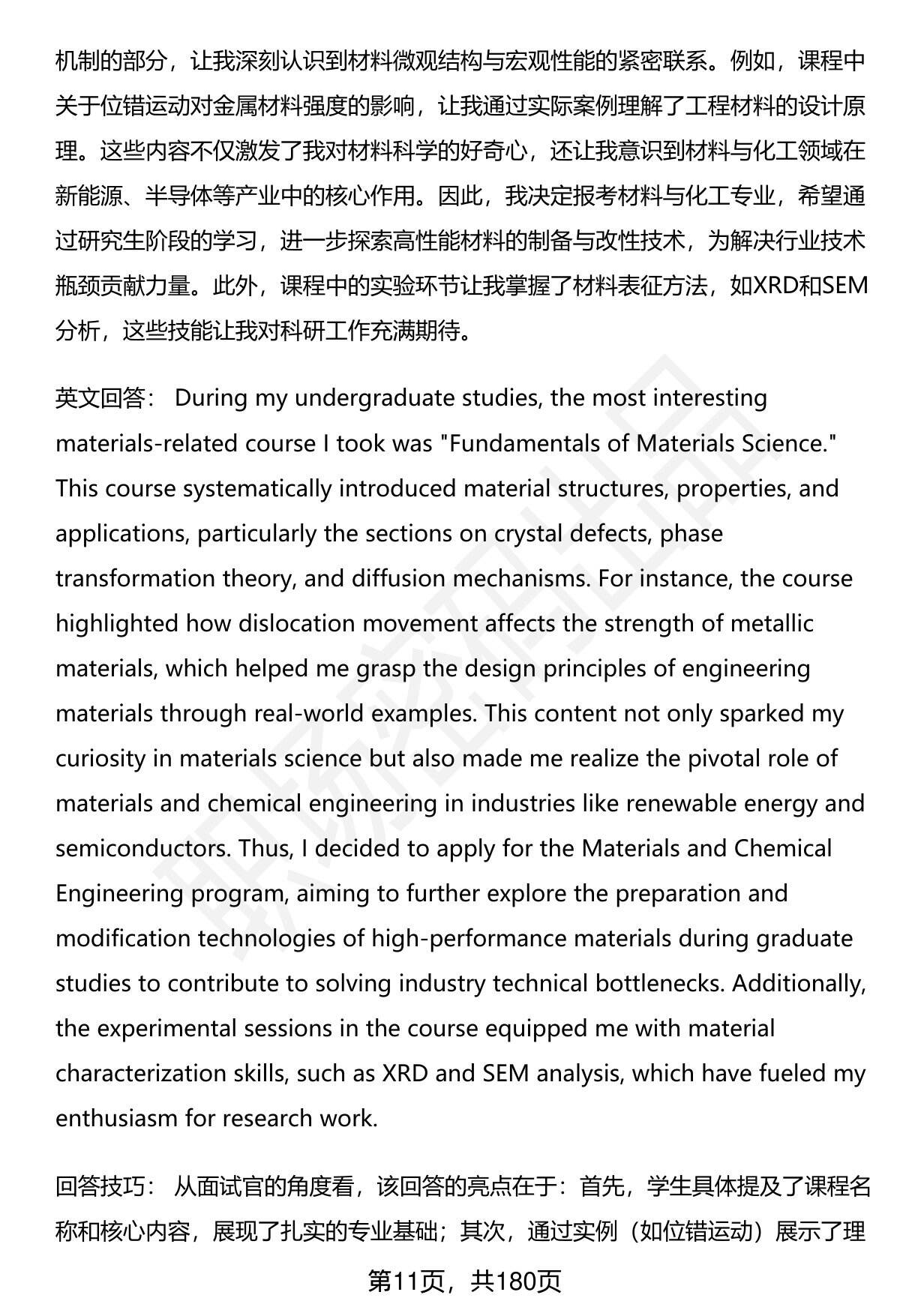 机制的部分，让我深刻认识到材料微观结构与宏观性能的紧密联系。例如，课程中关于位错运动对金属材料强度的影响，让我通过实际案例理解了工程材料的设计原理。这些内容不仅激发了我对材料科学的好奇心，还让我意识到材料与化工领域在新能源、半导体等产业中的核心作用。因此，我决定报考材料与化工专业，希望通过研究生阶段的学习，进一步探索高性能材料的制备与改性技术，为解决行业技术瓶颈贡献力量。此外，课程中的实验环节让我掌握了材料表征方法，如XRD和SEM分析，这些技能让我对科研工作充满期待。

英文回答： During my undergraduate studies, the most interesting materials-related course I took was "Fundamentals of Materials Science." This course systematically introduced material structures, properties, and applications, particularly the sections on crystal defects, phase transformation theory, and diffusion mechanisms. For instance, the course highlighted how dislocation movement affects the strength of metallic materials, which helped me grasp the design principles of engineering materials through real-world examples. This content not only sparked my curiosity in materials science but also made me realize the pivotal role of materials and chemical engineering in industries like renewable energy and semiconductors. Thus, I decided to apply for the Materials and Chemical Engineering program, aiming to further explore the preparation and modification technologies of high-performance materials during graduate studies to contribute to solving industry technical bottlenecks. Additionally, the experimental sessions in the course equipped me with material characterization skills, such as XRD and SEM analysis, which have fueled my enthusiasm for research work.

回答技巧： 从面试官的角度看，该回答的亮点在于：首先，学生具体提及了课程名称和核心内容，展现了扎实的专业基础；其次，通过实例（如位错运动）展示了理

第11页，共180页